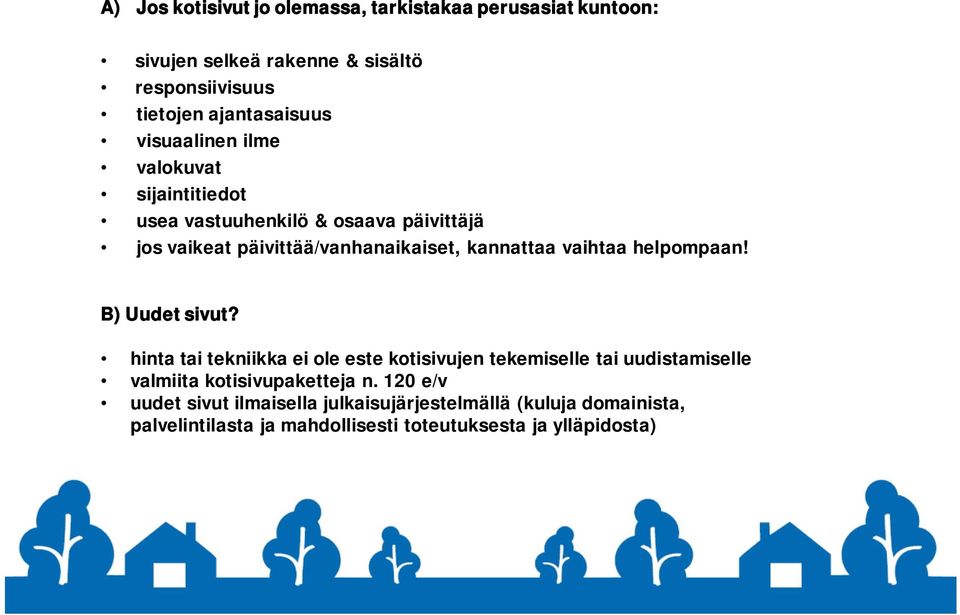 A) Jos kotisivut jo olemassa, tarkistakaa perusasiat kuntoon:

• sivujen selkeä rakenne & sisältö
• responsiivisuus
• tietojen ajantasaisuus
• visuaalinen ilme
• valokuvat
• sijaintitiedot
• usea vastuuhenkilö & osaava päivittäjä
• jos vaikeat päivittää/vanhanaikaiset, kannattaa vaihtaa helpompaan!

B) Uudet sivut?

• hinta tai tekniikka ei ole este kotisivujen tekemiselle tai uudistamiselle
• valmiita kotisivupaketteja n. 120 e/v
• uudet sivut ilmaisella julkaisujärjestelmällä (kuluja domainista, palvelintilasta ja mahdollisesti toteutuksesta ja ylläpidosta)